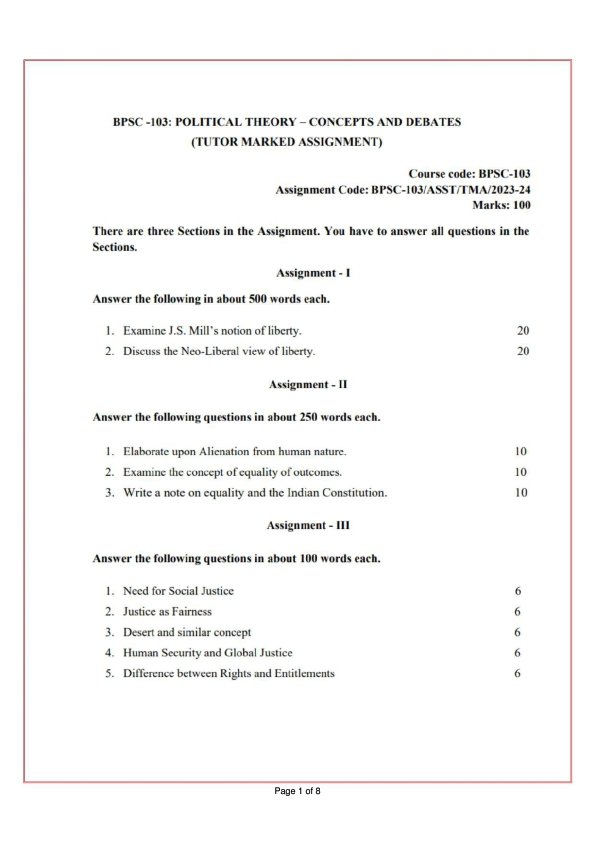 BPSC -103: POLITICAL THEORY – CONCEPTS AND DEBATES
(TUTOR MARKED ASSIGNMENT)

Course code: BPSC-103
Assignment Code: BPSC-103/ASST/TMA/2023-24
Marks: 100

There are three Sections in the Assignment. You have to answer all questions in the Sections.

Assignment - I

Answer the following in about 500 words each.

1. Examine J.S. Mill's notion of liberty. 20
2. Discuss the Neo-Liberal view of liberty. 20

Assignment - II

Answer the following questions in about 250 words each.

1. Elaborate upon Alienation from human nature. 10
2. Examine the concept of equality of outcomes. 10
3. Write a note on equality and the Indian Constitution. 10

Assignment - III

Answer the following questions in about 100 words each.

1. Need for Social Justice 6
2. Justice as Fairness 6
3. Desert and similar concept 6
4. Human Security and Global Justice 6
5. Difference between Rights and Entitlements 6

Page 1 of 8